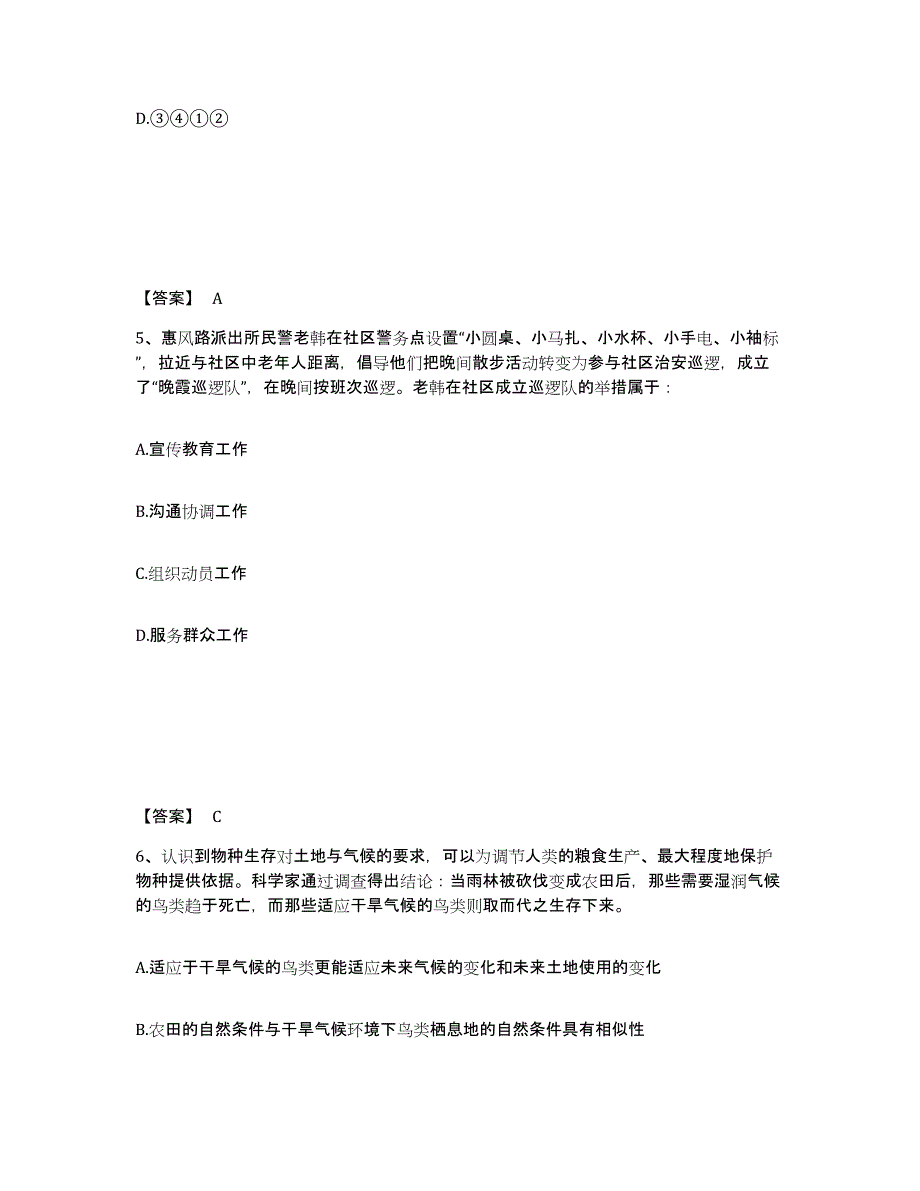 D.③④①②

【答案】 A

5、惠风路派出所民警老韩在社区警务点设置“小圆桌、小马扎、小水杯、小手电、小袖标”，拉近与社区中老年人距离，倡导他们把晚间散步活动转变为参与社区治安巡逻，成立了“晚霞巡逻队”，在晚间按班次巡逻。老韩在社区成立巡逻队的举措属于：

A.宣传教育工作

B.沟通协调工作

C.组织动员工作

D.服务群众工作

【答案】 C

6、认识到物种生存对土地与气候的要求，可以为调节人类的粮食生产、最大程度地保护物种提供依据。科学家通过调查得出结论：当雨林被砍伐变成农田后，那些需要湿润气候的鸟类趋于死亡，而那些适应干旱气候的鸟类则取而代之生存下来。

A.适应于干旱气候的鸟类更能适应未来气候的变化和未来土地使用的变化

B.农田的自然条件与干旱气候环境下鸟类栖息地的自然条件具有相似性